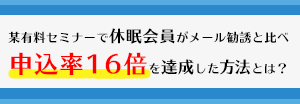 某有料セミナーで休眠会員がメール勧誘と比べ
申込率16倍を達成した方法とは？